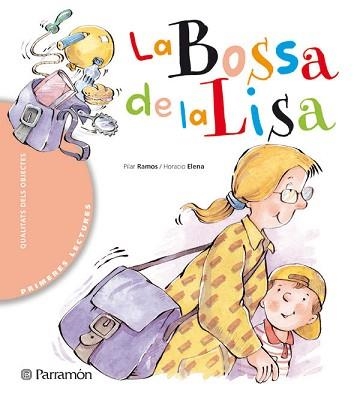 La Bossa de la Lisa

Pilar Ramos / Horacio Elena

QUALITATS DELS OBJECTES

PRIMERES LECTURES

Parramón